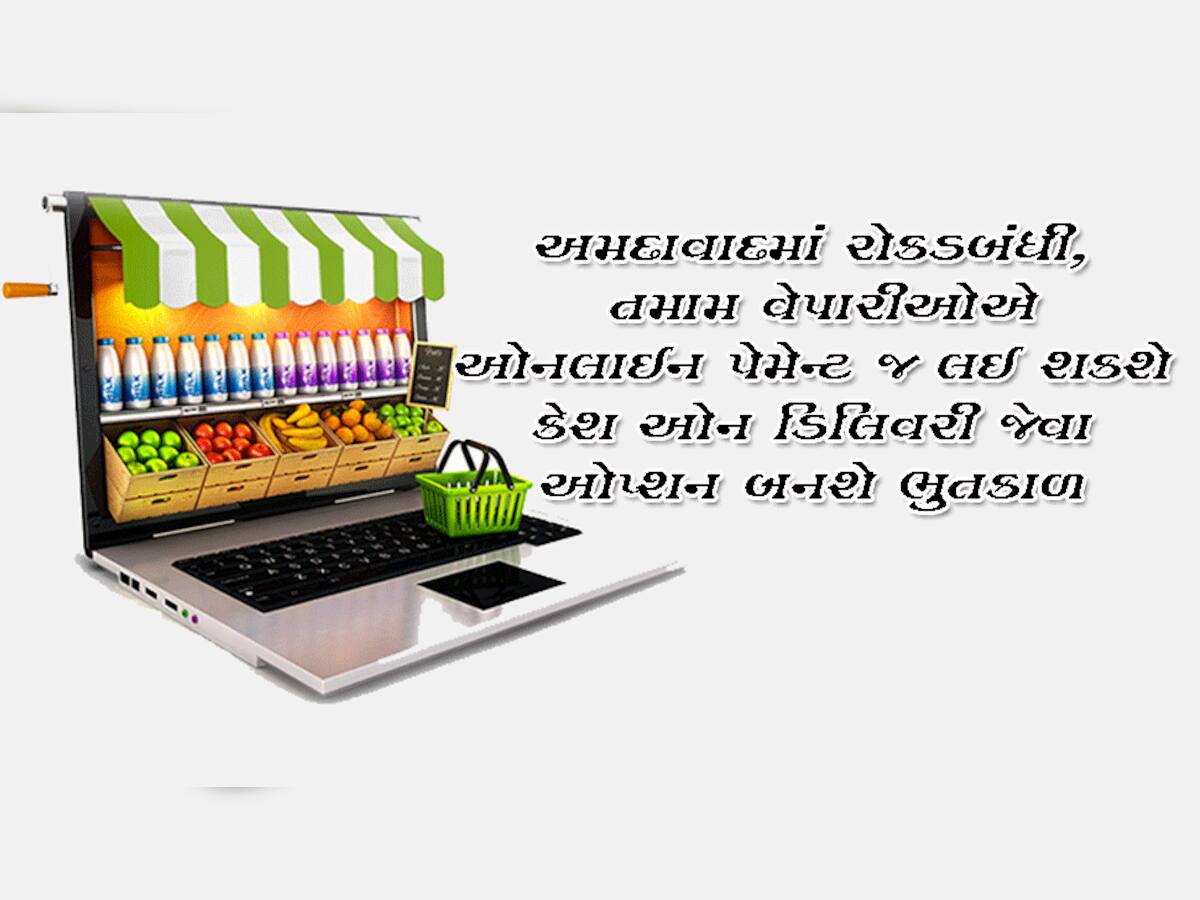 અમદાવાદમાં રોકડબંધી, તમામ વેપારીઓએ ઓનલાઈન પેમેન્ટ જ લઈ શકશે કેશ ઓન ડિલિવરી જેવા ઓપ્શન બનશે ભુતકાળ